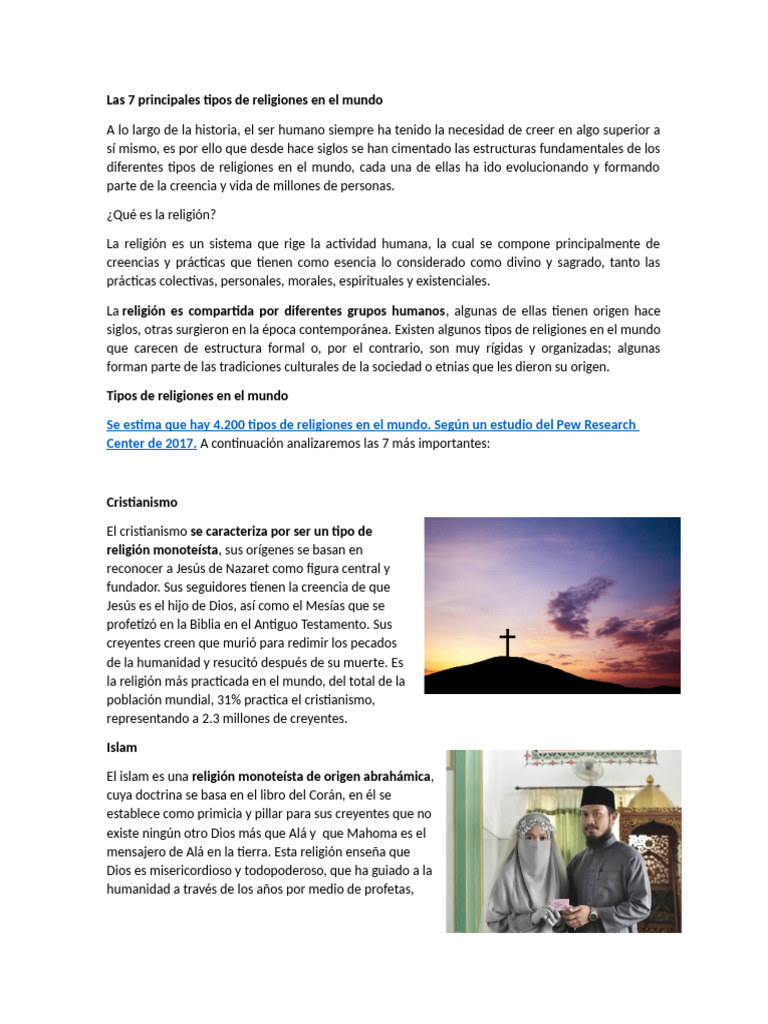 Las 7 principales tipos de religiones en el mundo

A lo largo de la historia, el ser humano siempre ha tenido la necesidad de creer en algo superior a sí mismo, es por ello que desde hace siglos se han cimentado las estructuras fundamentales de los diferentes tipos de religiones en el mundo, cada una de ellas ha ido evolucionando y formando parte de la creencia y vida de millones de personas.

¿Qué es la religión?

La religión es un sistema que rige la actividad humana, la cual se compone principalmente de creencias y prácticas que tienen como esencia lo considerado como divino y sagrado, tanto las prácticas colectivas, personales, morales, espirituales y existenciales.

La religión es compartida por diferentes grupos humanos, algunas de ellas tienen origen hace siglos, otras surgieron en la época contemporánea. Existen algunos tipos de religiones en el mundo que carecen de estructura formal o, por el contrario, son muy rígidas y organizadas; algunas forman parte de las tradiciones culturales de la sociedad o etnias que les dieron su origen.

Tipos de religiones en el mundo

Se estima que hay 4.200 tipos de religiones en el mundo. Según un estudio del Pew Research Center de 2017. A continuación analizaremos las 7 más importantes:

Cristianismo

El cristianismo se caracteriza por ser un tipo de religión monoteísta, sus orígenes se basan en reconocer a Jesús de Nazaret como figura central y fundador. Sus seguidores tienen la creencia de que Jesús es el hijo de Dios, así como el Mesías que se profetizó en la Biblia en el Antiguo Testamento. Sus creyentes creen que murió para redimir los pecados de la humanidad y resucitó después de su muerte. Es la religión más practicada en el mundo, del total de la población mundial, 31% practica el cristianismo, representando a 2.3 millones de creyentes.

Islam

El islam es una religión monoteísta de origen abrahámica, cuya doctrina se basa en el libro del Corán, en él se establece como primicia y pillar para sus creyentes que no existe ningún otro Dios más que Alá y que Mahoma es el mensajero de Alá en la tierra. Esta religión enseña que Dios es misericordioso y todopoderoso, que ha guiado a la humanidad a través de los años por medio de profetas,